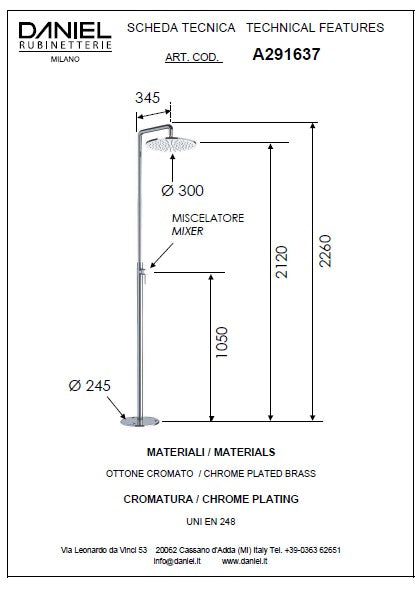 DANIEL
RUBINETTERIE
MILANO

SCHEDA TECNICA TECHNICAL FEATURES

ART. COD. A291637

345

Ø 300

MISCELATORE
MIXER

2120

2260

1050

Ø 245

MATERIALI / MATERIALS

OTTONE CROMATO / CHROME PLATED BRASS

CROMATURA / CHROME PLATING

UNI EN 248

Via Leonardo da Vinci 53 20062 Cassano d'Adda (MI) Italy Tel. +39-0363 62651
info@daniel.it www.daniel.it